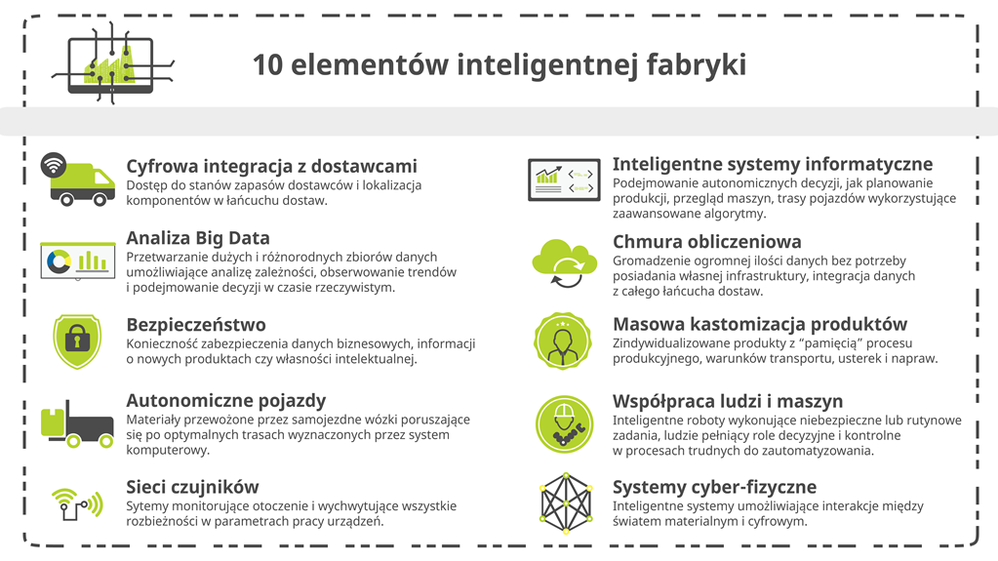 10 elementów inteligentnej fabryki

Cyfrowa integracja z dostawcami
Dostęp do stanów zapasów dostawców i lokalizacja komponentów w łańcuchu dostaw.

Analiza Big Data
Przetwarzanie dużych i różnorodnych zbiorów danych umożliwiające analizę zależności, obserwowanie trendów i podejmowanie decyzji w czasie rzeczywistym.

Bezpieczeństwo
Konieczność zabezpieczenia danych biznesowych, informacji o nowych produktach czy własności intelektualnej.

Autonomiczne pojazdy
Materiały przewożone przez samojezdne wózki poruszające się po optymalnych trasach wyznaczonych przez system komputerowy.

Sieci czujników
Sytemy monitorujące otoczenie i wychwytujące wszystkie rozbieżności w parametrach pracy urządzeń.

Inteligentne systemy informatyczne
Podejmowanie autonomicznych decyzji, jak planowanie produkcji, przegląd maszyn, trasy pojazdów wykorzystujące zaawansowane algorytmy.

Chmura obliczeniowa
Gromadzenie ogromnej ilości danych bez potrzeby posiadania własnej infrastruktury, integracja danych z całego łańcucha dostaw.

Masowa kastomizacja produktów
Zindywidualizowane produkty z "pamięcią" procesu produkcyjnego, warunków transportu, usterek i napraw.

Współpraca ludzi i maszyn
Inteligentne roboty wykonujące niebezpieczne lub rutynowe zadania, ludzie pełniący role decyzyjne i kontrolne w procesach trudnych do zautomatyzowania.

Systemy cyber-fizyczne
Inteligentne systemy umożliwiające interakcje między światem materialnym i cyfrowym.